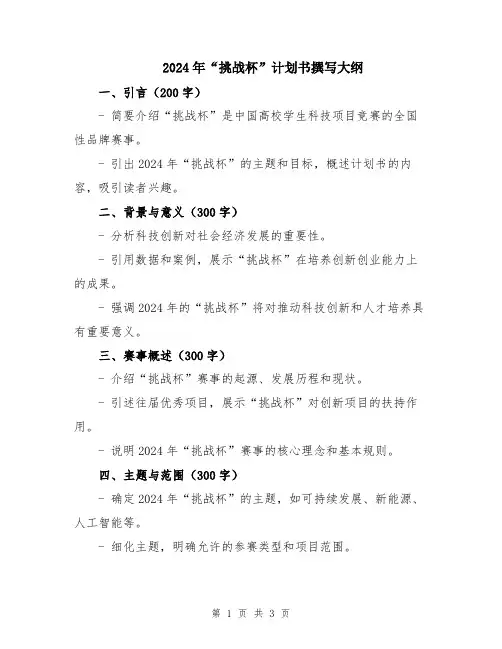 2024年“挑战杯”计划书撰写大纲

一、引言（200字）

- 简要介绍“挑战杯”是中国高校学生科技项目竞赛的全国性品牌赛事。

- 引出2024年“挑战杯”的主题和目标，概述计划书的内容，吸引读者兴趣。

二、背景与意义（300字）

- 分析科技创新对社会经济发展的重要性。

- 引用数据和案例，展示“挑战杯”在培养创新创业能力上的成果。

- 强调2024年的“挑战杯”将对推动科技创新和人才培养具有重要意义。

三、赛事概述（300字）

- 介绍“挑战杯”赛事的起源、发展历程和现状。

- 引述往届优秀项目，展示“挑战杯”对创新项目的扶持作用。

- 说明2024年“挑战杯”赛事的核心理念和基本规则。

四、主题与范围（300字）

- 确定2024年“挑战杯”的主题，如可持续发展、新能源、人工智能等。

- 细化主题，明确允许的参赛类型和项目范围。

第 1 页 共 3 页